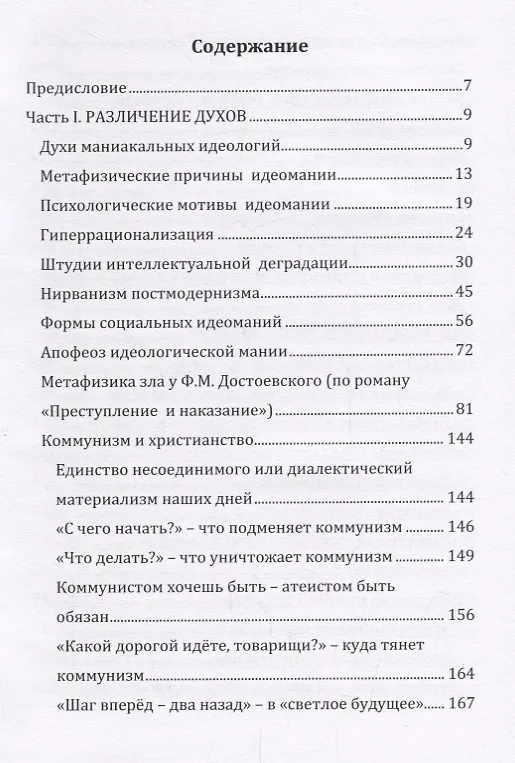 Содержание

Предисловие 7

Часть I. РАЗЛИЧЕНИЕ ДУХОВ 9

Духи маниакальных идеологий 9

Метафизические причины идеомании 13

Психологические мотивы идеомании 19

Гиперрационализация 24

Штудии интеллектуальной деградации 30

Нирванизм постмодернизма 45

Формы социальных идеоманий 56

Апофеоз идеологической мании 72

Метафизика зла у Ф.М. Достоевского (по роману «Преступление и наказание») 81

Коммунизм и христианство 144

Единство несоединимого или диалектический материализм наших дней 144

«С чего начать?» – что подменяет коммунизм 146

«Что делать?» – что уничтожает коммунизм 149

Коммунистом хочешь быть – атеистом быть обязан 156

«Какой дорогой идёте, товарищи?» – куда тянет коммунизм 164

«Шаг вперёд – два назад» – в «светлое будущее» 167